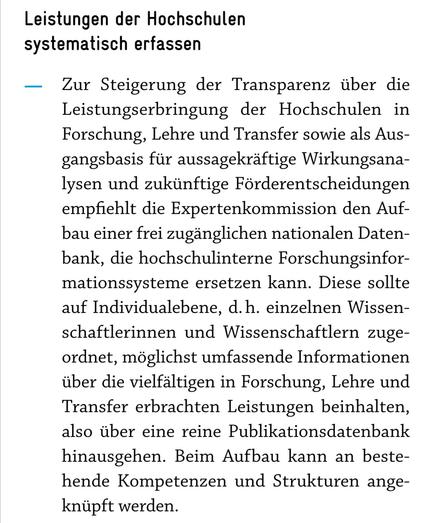 Leistungen der Hochschulen systematisch erfassen

— Zur Steigerung der Transparenz über die Leistungserbringung der Hochschulen in Forschung, Lehre und Transfer sowie als Ausgangsbasis für aussagekräftige Wirkungsanalysen und zukünftige Förderentscheidungen empfiehlt die Expertenkommission den Aufbau einer frei zugänglichen nationalen Datenbank, die hochschulinterne Forschungsinformationssysteme ersetzen kann. Diese sollte auf Individualebene, d. h. einzelnen Wissenschaftlerinnen und Wissenschaftlern zugeordnet, möglichst umfassende Informationen über die vielfältigen in Forschung, Lehre und Transfer erbrachten Leistungen beinhalten, also über eine reine Publikationsdatenbank hinausgehen. Beim Aufbau kann an bestehende Kompetenzen und Strukturen angeknüpft werden.